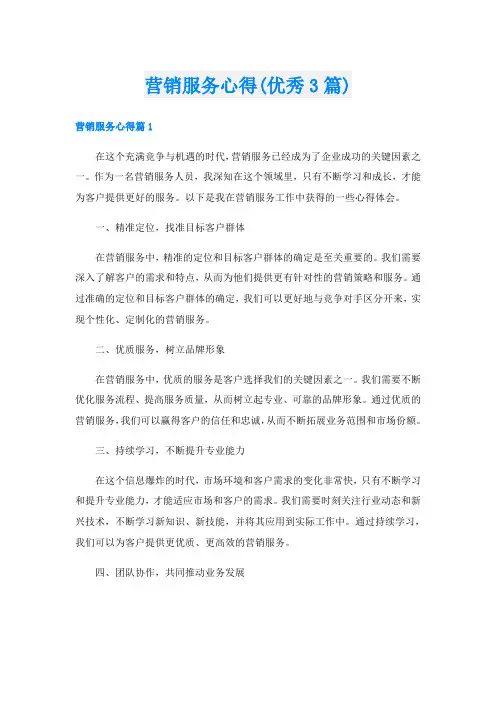 营销服务心得(优秀3篇)

营销服务心得篇1

在这个充满竞争与机遇的时代，营销服务已经成为了企业成功的关键因素之一。作为一名营销服务人员，我深知在这个领域里，只有不断学习和成长，才能为客户提供更好的服务。以下是我在营销服务工作中获得的一些心得体会。

一、精准定位，找准目标客户群体

在营销服务中，精准的定位和目标客户群体的确定是至关重要的。我们需要深入了解客户的需求和特点，从而为他们提供更有针对性的营销策略和服务。通过准确的定位和目标客户群体的确定，我们可以更好地与竞争对手区分开来，实现个性化、定制化的营销服务。

二、优质服务，树立品牌形象

在营销服务中，优质的服务是客户选择我们的关键因素之一。我们需要不断优化服务流程、提高服务质量，从而树立起专业、可靠的品牌形象。通过优质的营销服务，我们可以赢得客户的信任和忠诚，从而不断拓展业务范围和市场份额。

三、持续学习，不断提升专业能力

在这个信息爆炸的时代，市场环境和客户需求的变化非常快，只有不断学习和提升专业能力，才能适应市场和客户的需求。我们需要时刻关注行业动态和新兴技术，不断学习新知识、新技能，并将其应用到实际工作中。通过持续学习，我们可以为客户提供更优质、更高效的营销服务。

四、团队协作，共同推动业务发展